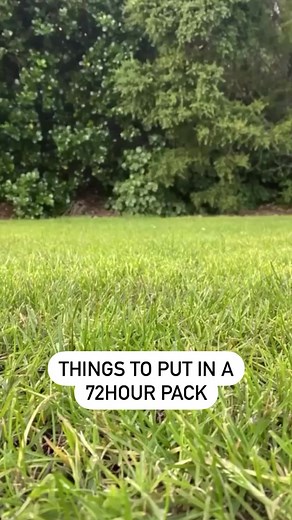 THINGS TO PUT IN A 72HOUR PACK